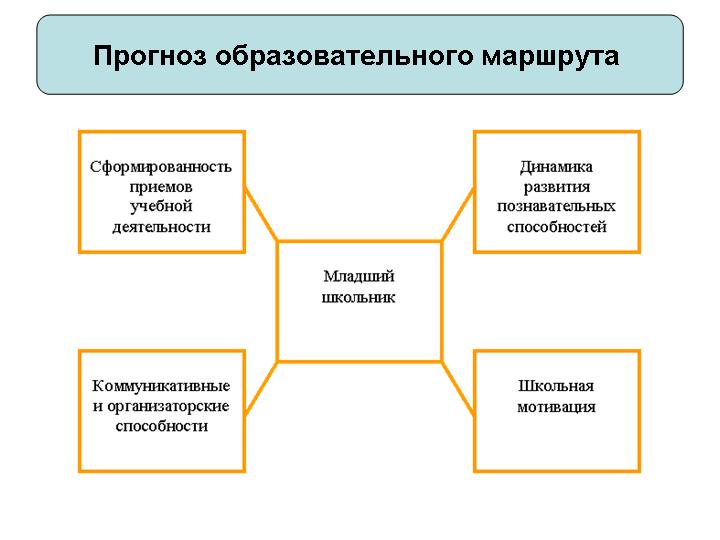 Прогноз образовательного маршрута

Сформированность приемов учебной деятельности

Динамика развития познавательных способностей

Младший школьник

Коммуникативные и организаторские способности

Школьная мотивация